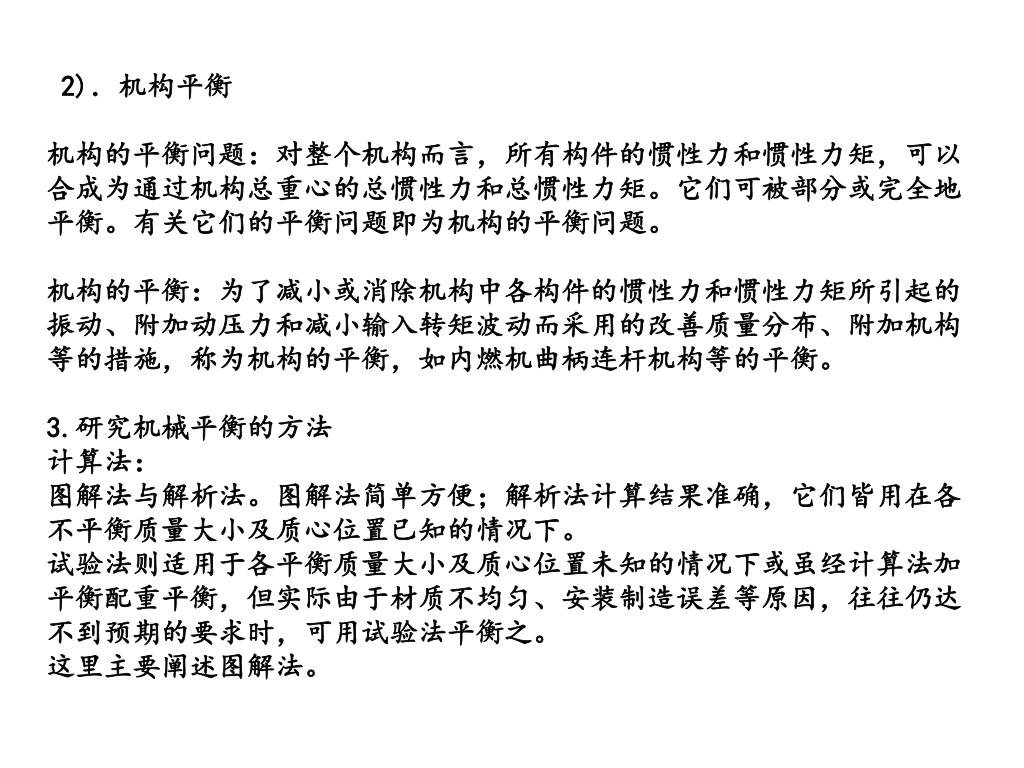 2). 机构平衡

机构的平衡问题：对整个机构而言，所有构件的惯性力和惯性力矩，可以合成为通过机构总重心的总惯性力和总惯性力矩。它们可被部分或完全地平衡。有关它们的平衡问题即为机构的平衡问题。

机构的平衡：为了减小或消除机构中各构件的惯性力和惯性力矩所引起的振动、附加动压力和减小输入转矩波动而采用的改善质量分布、附加机构等的措施，称为机构的平衡，如内燃机曲柄连杆机构等的平衡。

3.研究机械平衡的方法
计算法：
图解法与解析法。图解法简单方便；解析法计算结果准确，它们皆用在各不平衡质量大小及质心位置已知的情况下。
试验法则适用于各平衡质量大小及质心位置未知的情况下或虽经计算法加平衡配重平衡，但实际由于材质不均匀、安装制造误差等原因，往往仍达不到预期的要求时，可用试验法平衡之。
这里主要阐述图解法。